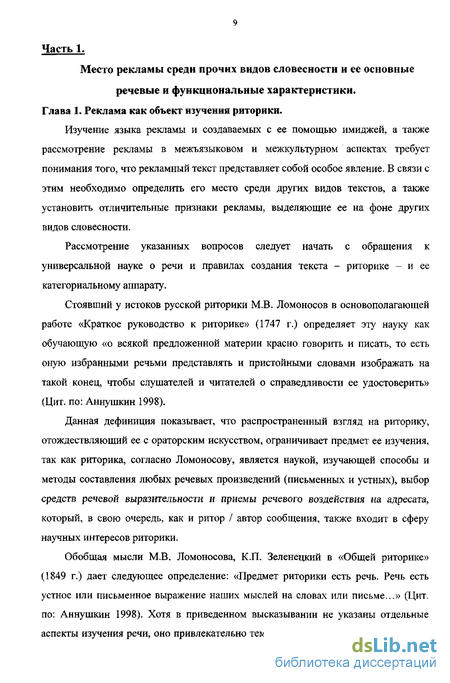 9

Часть 1.

Место рекламы среди прочих видов словесности и ее основные речевые и функциональные характеристики.

Глава 1. Реклама как объект изучения риторики.

Изучение языка рекламы и создаваемых с ее помощью имиджей, а также рассмотрение рекламы в межъязыковом и межкультурном аспектах требует понимания того, что рекламный текст представляет собой особое явление. В связи с этим необходимо определить его место среди других видов текстов, а также установить отличительные признаки рекламы, выделяющие ее на фоне других видов словесности.

Рассмотрение указанных вопросов следует начать с обращения к универсальной науке о речи и правилах создания текста – риторике – и ее категориальному аппарату.

Стоявший у истоков русской риторики М.В. Ломоносов в основополагающей работе «Краткое руководство к риторике» (1747 г.) определяет эту науку как обучающую «о всякой предложенной материи красно говорить и писать, то есть оную избранными речьми представлять и пристойными словами изображать на такой конец, чтобы слушателей и читателей о справедливости ее удостоверить» (Цит. по: Аннушкин 1998).

Данная дефиниция показывает, что распространенный взгляд на риторику, отождествляющий ее с ораторским искусством, ограничивает предмет ее изучения, так как риторика, согласно Ломоносову, является наукой, изучающей способы и методы составления любых речевых произведений (письменных и устных), выбор средств речевой выразительности и приемы речевого воздействия на адресата, который, в свою очередь, как и ритор / автор сообщения, также входит в сферу научных интересов риторики.

Обобщая мысли М.В. Ломоносова, К.П. Зеленецкий в «Общей риторике» (1849 г.) дает следующее определение: «Предмет риторики есть речь. Речь есть устное или письменное выражение наших мыслей на словах или письме…» (Цит. по: Аннушкин 1998). Хотя в приведенном высказывании не указаны отдельные аспекты изучения речи, оно привлекательно тем

dsLib.net
библиотека диссертаций